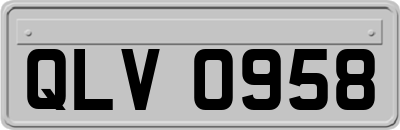 QLV 0958